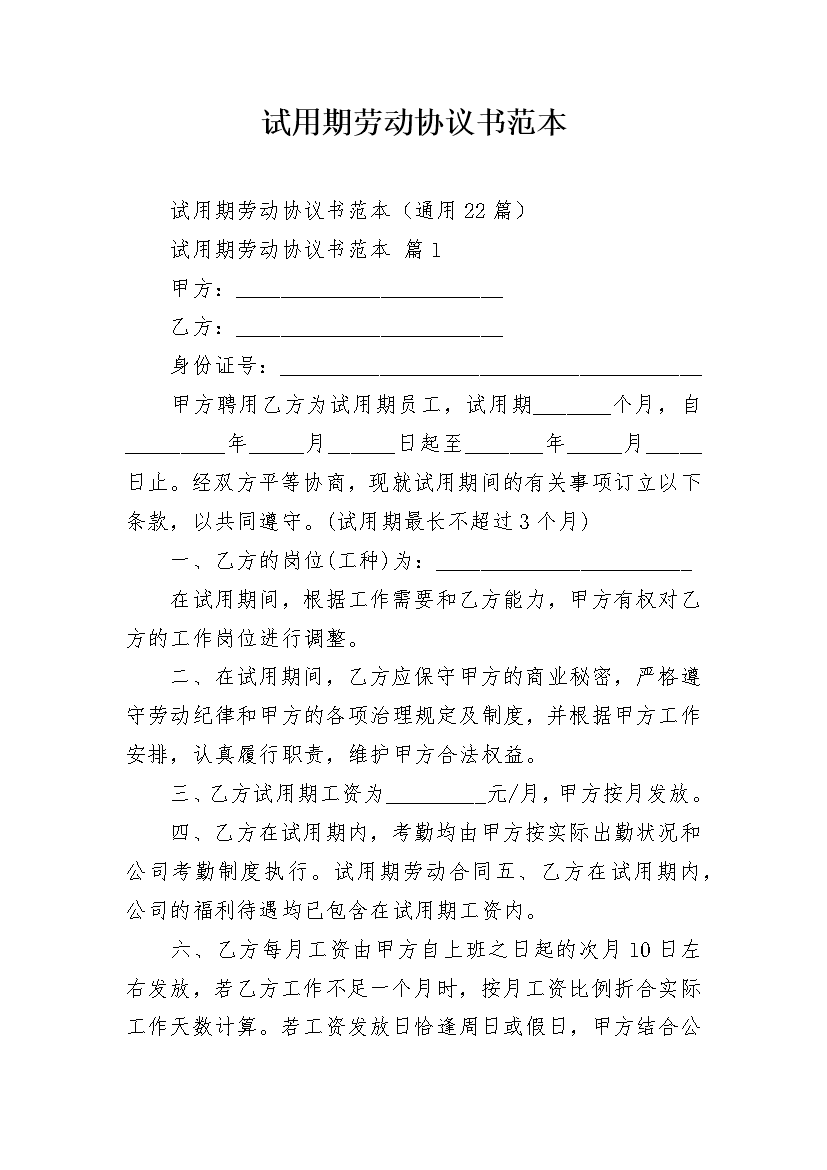 试用期劳动协议书范本

试用期劳动协议书范本（通用22篇）

试用期劳动协议书范本 篇1

甲方：____

乙方：____

身份证号：____

甲方聘用乙方为试用期员工，试用期____个月，自____年____月____日起至____年____月____日止。经双方平等协商，现就试用期间的有关事项订立以下条款，以共同遵守。(试用期最长不超过3个月)

一、乙方的岗位(工种)为：____

在试用期间，根据工作需要和乙方能力，甲方有权对乙方的工作岗位进行调整。

二、在试用期间，乙方应保守甲方的商业秘密，严格遵守劳动纪律和甲方的各项治理规定及制度，并根据甲方工作安排，认真履行职责，维护甲方合法权益。

三、乙方试用期工资为____元/月，甲方按月发放。

四、乙方在试用期内，考勤均由甲方按实际出勤状况和公司考勤制度执行。试用期劳动合同五、乙方在试用期内，公司的福利待遇均已包含在试用期工资内。

六、乙方每月工资由甲方自上班之日起的次月10日左右发放，若乙方工作不足一个月时，按月工资比例折合实际工作天数计算。若工资发放日恰逢周日或假日，甲方结合公